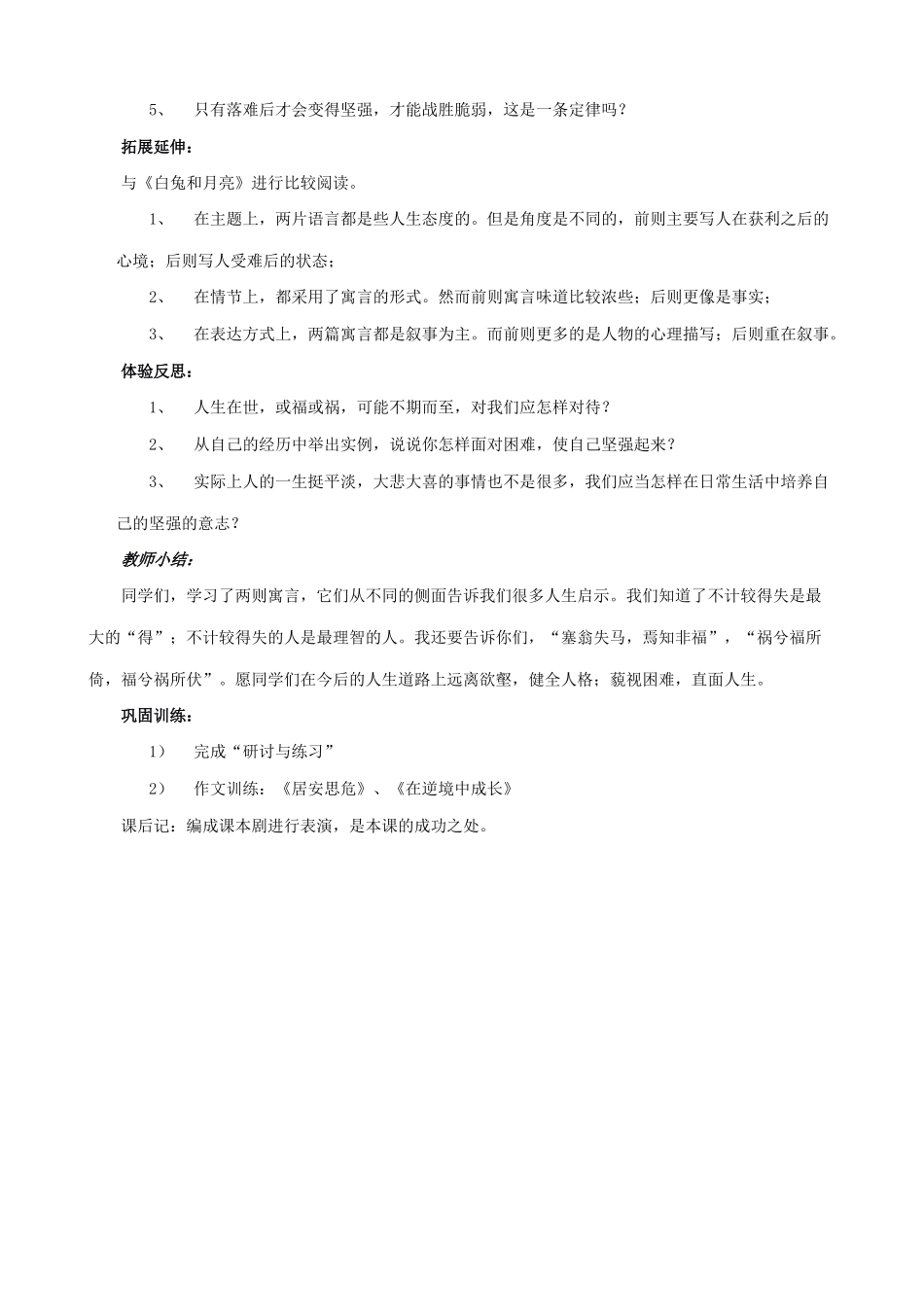 5、 只有落难后才会变得坚强，才能战胜脆弱，这是一条定律吗？

拓展延伸：

与《白兔和月亮》进行比较阅读。

1、 在主题上，两片语言都是些人生态度的。但是角度是不同的，前则主要写人在获利之后的心境；后则写人受难后的状态；

2、 在情节上，都采用了寓言的形式。然而前则寓言味道比较浓些；后则更像是事实；

3、 在表达方式上，两篇寓言都是叙事为主。而前则更多的是人物的心理描写；后则重在叙事。

体验反思：

1、 人生在世，或福或祸，可能不期而至，对我们应怎样对待？

2、 从自己的经历中举出实例，说说你怎样面对困难，使自己坚强起来？

3、 实际上人的一生挺平淡，大悲大喜的事情也不是很多，我们应当怎样在日常生活中培养自己的坚强的意志？

教师小结：

同学们，学习了两则寓言，它们从不同的侧面告诉我们很多人生启示。我们知道了不计较得失是最大的“得”；不计较得失的人是最理智的人。我还要告诉你们，“塞翁失马，焉知非福”，“祸兮福所倚，福兮祸所伏”。愿同学们在今后的人生道路上远离欲壑，健全人格；藐视困难，直面人生。

巩固训练：

1） 完成“研讨与练习”

2） 作文训练：《居安思危》、《在逆境中成长》

课后记：编成课本剧进行表演，是本课的成功之处。